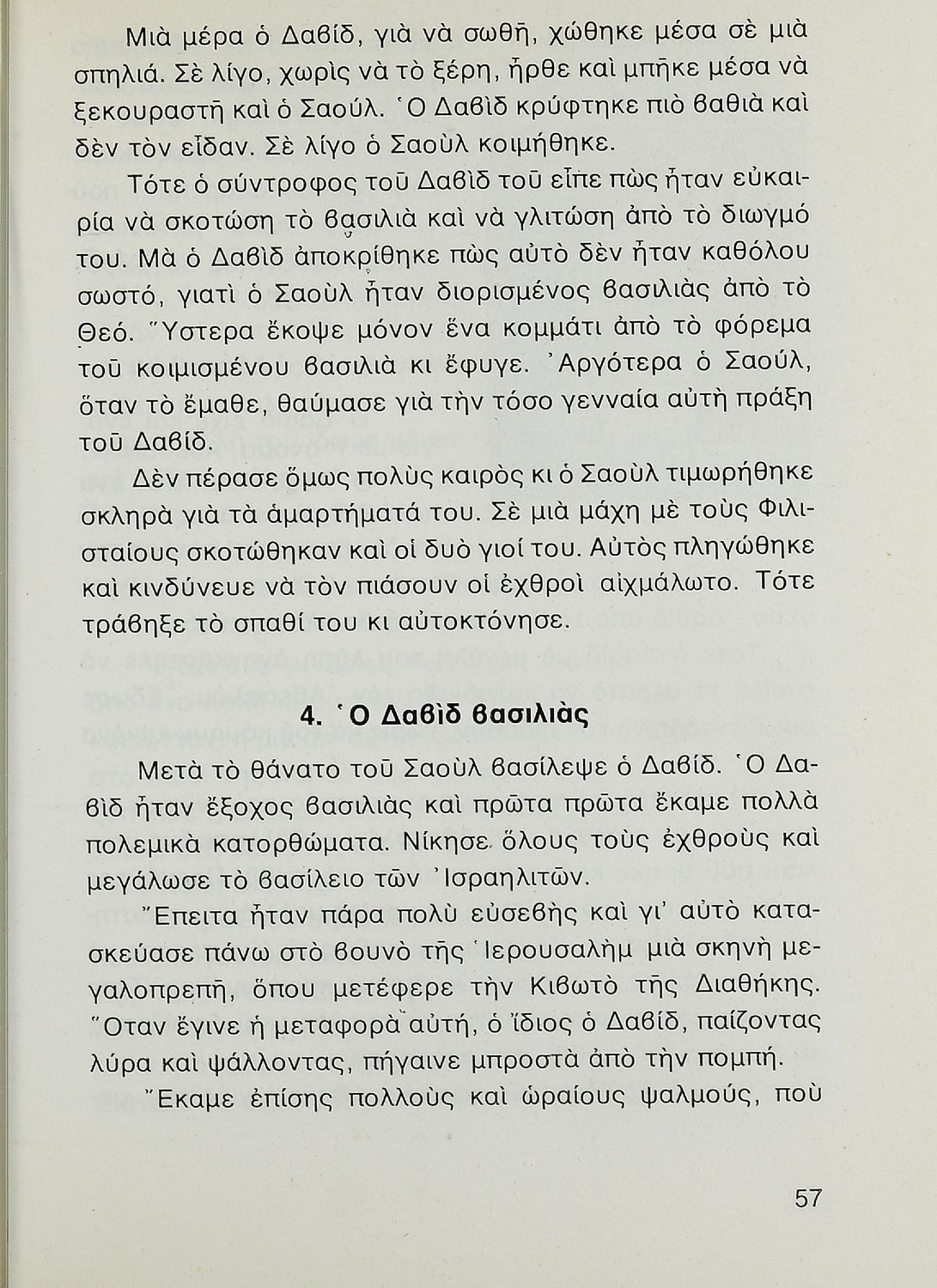 Μιὰ μέρα ὁ Δαβίδ, γιὰ νὰ σωθῆ, χώθηκε μέσα σὲ μιὰ σπηλιά. Σὲ λίγο, χωρὶς νὰ τὸ ξέρη, ἦρθε καὶ μπῆκε μέσα νὰ ξεκουραστῆ καὶ ὁ Σαούλ. Ὁ Δαβὶδ κρύφτηκε πιὸ βαθιὰ καὶ δὲν τὸν εἶδαν. Σὲ λίγο ὁ Σαοὺλ κοιμήθηκε.

Τότε ὁ σύντροφος τοῦ Δαβὶδ τοῦ εἶπε πὼς ἦταν εὐκαιρία νὰ σκοτώση τὸ βασιλιὰ καὶ νὰ γλιτώση ἀπὸ τὸ διωγμό του. Μὰ ὁ Δαβὶδ ἀποκρίθηκε πὼς αὐτὸ δὲν ἦταν καθόλου σωστό, γιατὶ ὁ Σαοὺλ ἦταν διορισμένος βασιλιὰς ἀπὸ τὸ Θεό. Ὕστερα ἔκοψε μόνον ἕνα κομμάτι ἀπὸ τὸ φόρεμα τοῦ κοιμισμένου βασιλιὰ κι ἔφυγε. Ἀργότερα ὁ Σαούλ, ὅταν τὸ ἔμαθε, θαύμασε γιὰ τὴν τόσο γενναία αὐτὴ πράξη τοῦ Δαβίδ.

Δὲν πέρασε ὅμως πολὺς καιρὸς κι ὁ Σαοὺλ τιμωρήθηκε σκληρὰ γιὰ τὰ ἁμαρτήματά του. Σὲ μιὰ μάχη μὲ τοὺς Φιλισταίους σκοτώθηκαν καὶ οἱ δυὸ γιοί του. Αὐτὸς πληγώθηκε καὶ κινδύνευε νὰ τὸν πιάσουν οἱ ἐχθροὶ αἰχμάλωτο. Τότε τράβηξε τὸ σπαθί του κι αὐτοκτόνησε.

4. Ὁ Δαβὶδ βασιλιὰς

Μετὰ τὸ θάνατο τοῦ Σαοὺλ βασίλεψε ὁ Δαβίδ. Ὁ Δαβὶδ ἦταν ἔξοχος βασιλιὰς καὶ πρῶτα πρῶτα ἔκαμε πολλὰ πολεμικὰ κατορθώματα. Νίκησε ὅλους τοὺς ἐχθροὺς καὶ μεγάλωσε τὸ βασίλειο τῶν Ἰσραηλιτῶν.

Ἔπειτα ἦταν πάρα πολὺ εὐσεβὴς καὶ γι' αὐτὸ κατασκεύασε πάνω στὸ βουνὸ τῆς Ἱερουσαλὴμ μιὰ σκηνὴ μεγαλοπρεπῆ, ὅπου μετέφερε τὴν Κιβωτὸ τῆς Διαθήκης. Ὅταν ἔγινε ἡ μεταφορὰ αὐτή, ὁ ἴδιος ὁ Δαβίδ, παίζοντας λύρα καὶ ψάλλοντας, πήγαινε μπροστὰ ἀπὸ τὴν πομπή.

Ἔκαμε ἐπίσης πολλοὺς καὶ ὡραίους ψαλμούς, ποὺ

57